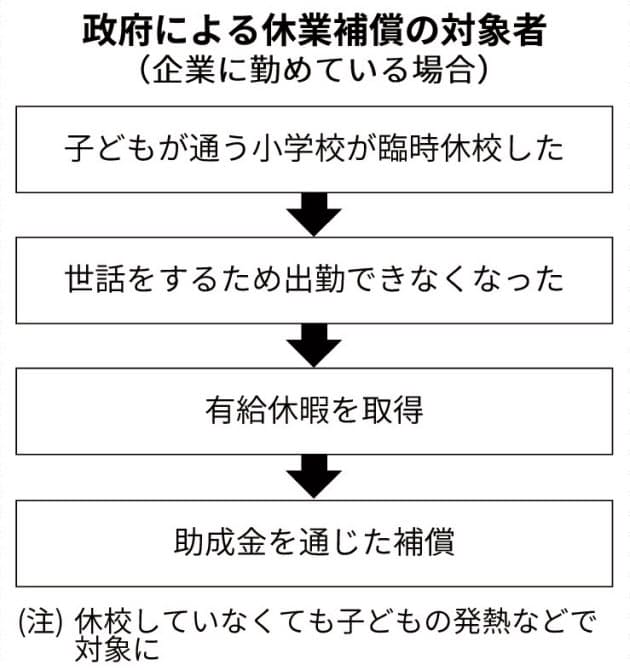 政府による休業補償の対象者
(企業に勤めている場合)

子どもが通う小学校が臨時休校した

世話をするため出勤できなくなった

有給休暇を取得

助成金を通じた補償

(注) 休校していなくても子どもの発熱などで対象に